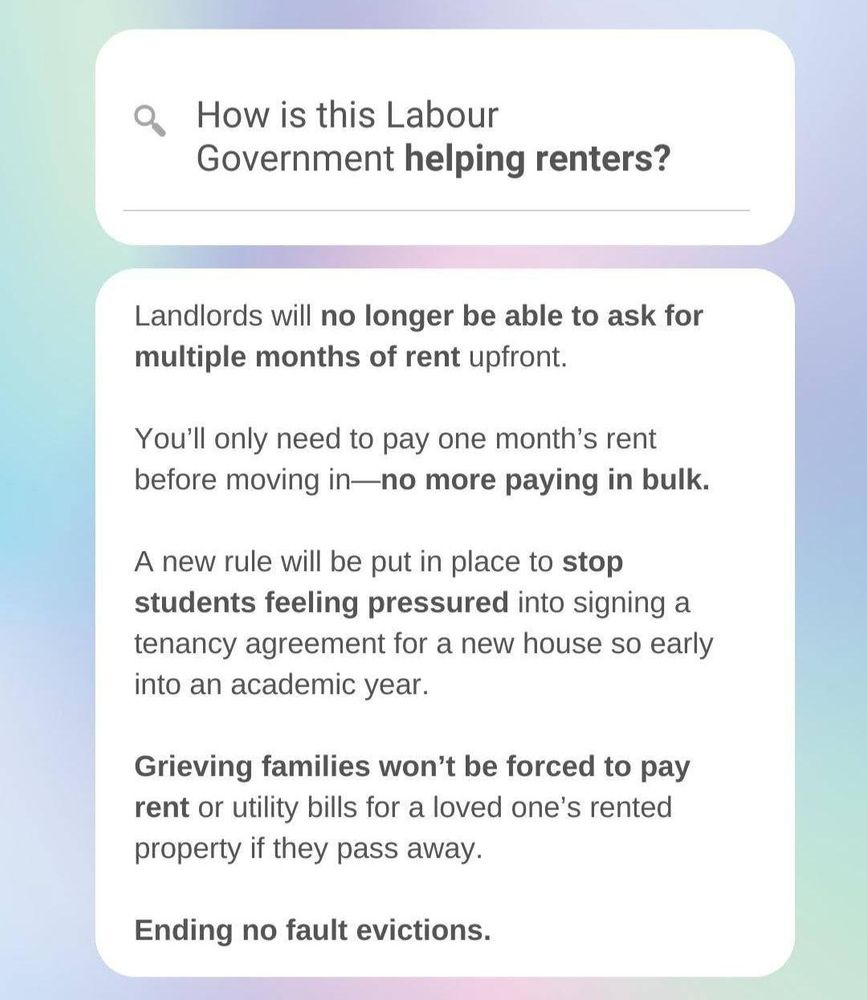 How is this Labour Government helping renters?

Landlords will no longer be able to ask for multiple months of rent upfront.

You'll only need to pay one month's rent before moving in—no more paying in bulk.

A new rule will be put in place to stop students feeling pressured into signing a tenancy agreement for a new house so early into an academic year.

Grieving families won't be forced to pay rent or utility bills for a loved one's rented property if they pass away.

Ending no fault evictions.